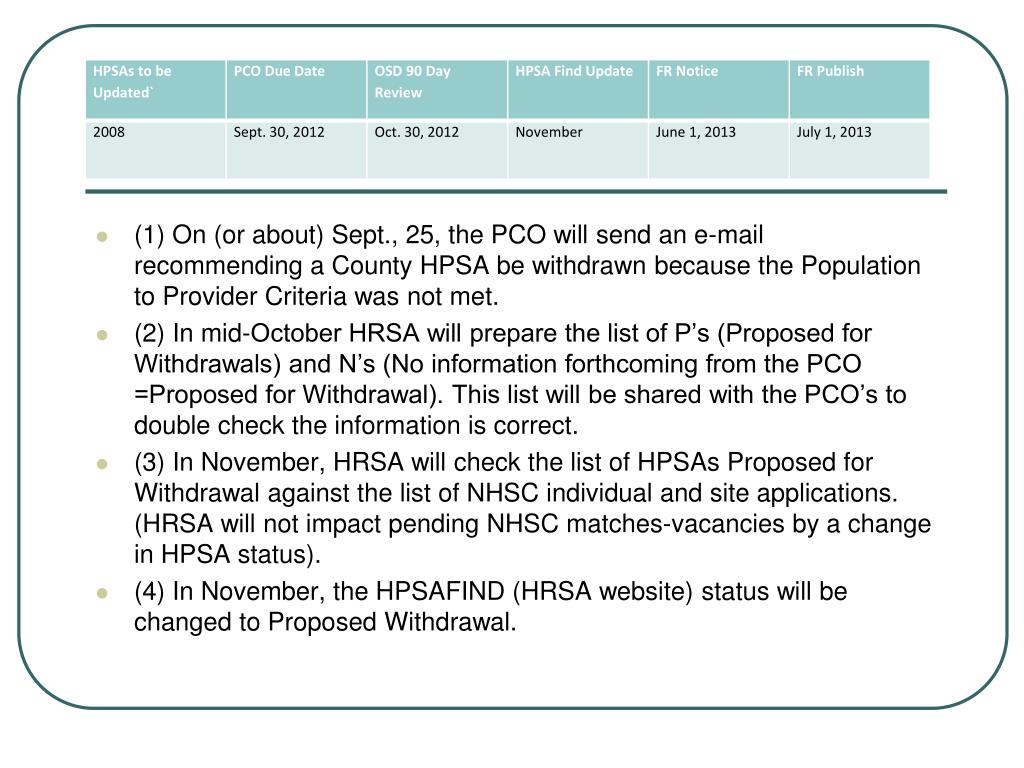 | HPSAs to be Updated` | PCO Due Date | OSD 90 Day Review | HPSA Find Update | FR Notice | FR Publish |
|---|---|---|---|---|---|
| 2008 | Sept. 30, 2012 | Oct. 30, 2012 | November | June 1, 2013 | July 1, 2013 |

(1) On (or about) Sept., 25, the PCO will send an e-mail recommending a County HPSA be withdrawn because the Population to Provider Criteria was not met.

(2) In mid-October HRSA will prepare the list of P’s (Proposed for Withdrawals) and N’s (No information forthcoming from the PCO =Proposed for Withdrawal). This list will be shared with the PCO’s to double check the information is correct.

(3) In November, HRSA will check the list of HPSAs Proposed for Withdrawal against the list of NHSC individual and site applications. (HRSA will not impact pending NHSC matches-vacancies by a change in HPSA status).

(4) In November, the HPSAFIND (HRSA website) status will be changed to Proposed Withdrawal.